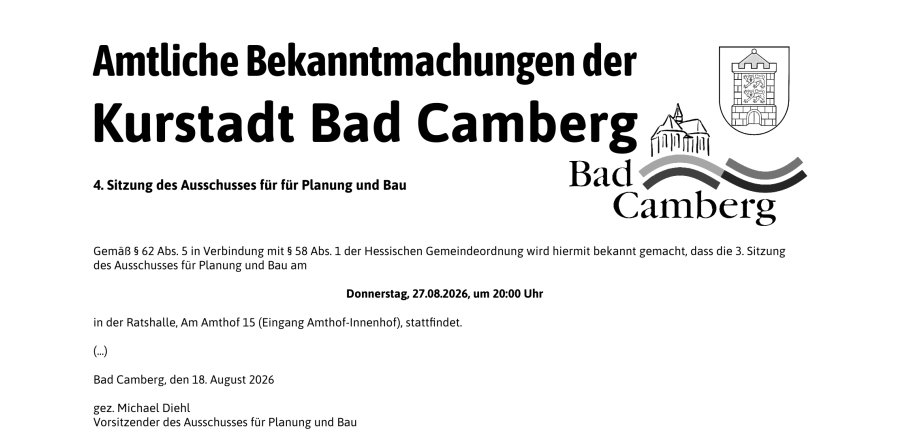 Amtliche Bekanntmachungen der
Kurstadt Bad Camberg

Bad Camberg

4. Sitzung des Ausschusses für für Planung und Bau

Gemäß § 62 Abs. 5 in Verbindung mit § 58 Abs. 1 der Hessischen Gemeindeordnung wird hiermit bekannt gemacht, dass die 3. Sitzung des Ausschusses für Planung und Bau am

Donnerstag, 27.08.2026, um 20:00 Uhr

in der Ratshalle, Am Amthof 15 (Eingang Amthof-Innenhof), stattfindet.

(...)

Bad Camberg, den 18. August 2026

gez. Michael Diehl
Vorsitzender des Ausschusses für Planung und Bau